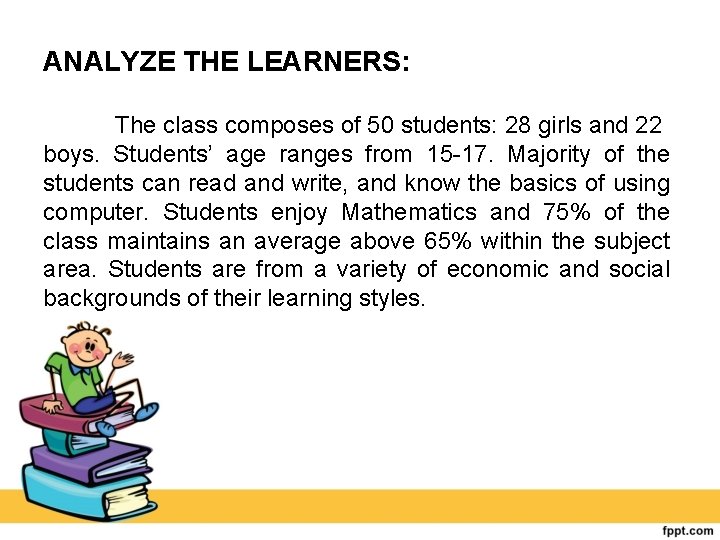 ANALYZE THE LEARNERS:

The class composes of 50 students: 28 girls and 22 boys. Students' age ranges from 15-17. Majority of the students can read and write, and know the basics of using computer. Students enjoy Mathematics and 75% of the class maintains an average above 65% within the subject area. Students are from a variety of economic and social backgrounds of their learning styles.

fppt.com